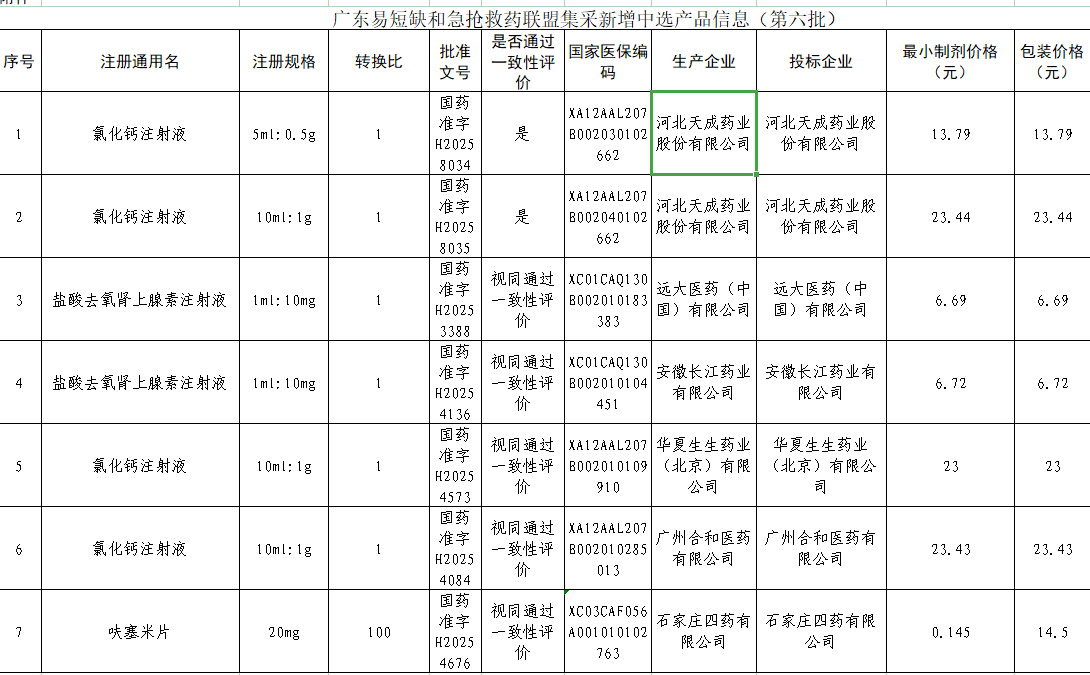 广东易短缺和急抢救药联盟集采新增中选产品信息（第六批）

| 序号 | 注册通用名 | 注册规格 | 转换比 | 批准文号 | 是否通过一致性评价 | 国家医保编码 | 生产企业 | 投标企业 | 最小制剂价格（元） | 包装价格（元） |
|---|---|---|---|---|---|---|---|---|---|---|
| 1 | 氯化钙注射液 | 5ml:0.5g | 1 | 国药准字H20258034 | 是 | XA12AAL207B002030102662 | 河北天成药业股份有限公司 | 河北天成药业股份有限公司 | 13.79 | 13.79 |
| 2 | 氯化钙注射液 | 10ml:1g | 1 | 国药准字H20258035 | 是 | XA12AAL207B002040102662 | 河北天成药业股份有限公司 | 河北天成药业股份有限公司 | 23.44 | 23.44 |
| 3 | 盐酸去氧肾上腺素注射液 | 1ml:10mg | 1 | 国药准字H20253388 | 视同通过一致性评价 | XC01CAQ130B002010183383 | 远大医药（中国）有限公司 | 远大医药（中国）有限公司 | 6.69 | 6.69 |
| 4 | 盐酸去氧肾上腺素注射液 | 1ml:10mg | 1 | 国药准字H20254136 | 视同通过一致性评价 | XC01CAQ130B002010104451 | 安徽长江药业有限公司 | 安徽长江药业有限公司 | 6.72 | 6.72 |
| 5 | 氯化钙注射液 | 10ml:1g | 1 | 国药准字H20254573 | 视同通过一致性评价 | XA12AAL207B002010109910 | 华夏生生药业（北京）有限公司 | 华夏生生药业（北京）有限公司 | 23 | 23 |
| 6 | 氯化钙注射液 | 10ml:1g | 1 | 国药准字H20254084 | 视同通过一致性评价 | XA12AAL207B002010285013 | 广州合和医药有限公司 | 广州合和医药有限公司 | 23.43 | 23.43 |
| 7 | 呋塞米片 | 20mg | 100 | 国药准字H20254676 | 视同通过一致性评价 | XC03CAF056A001010102763 | 石家庄四药有限公司 | 石家庄四药有限公司 | 0.145 | 14.5 |